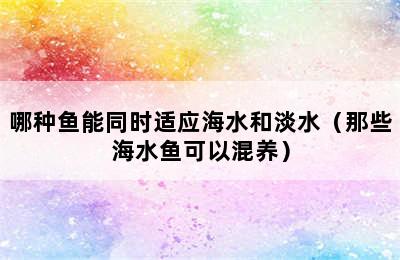 哪种鱼能同时适应海水和淡水（那些海水鱼可以混养）